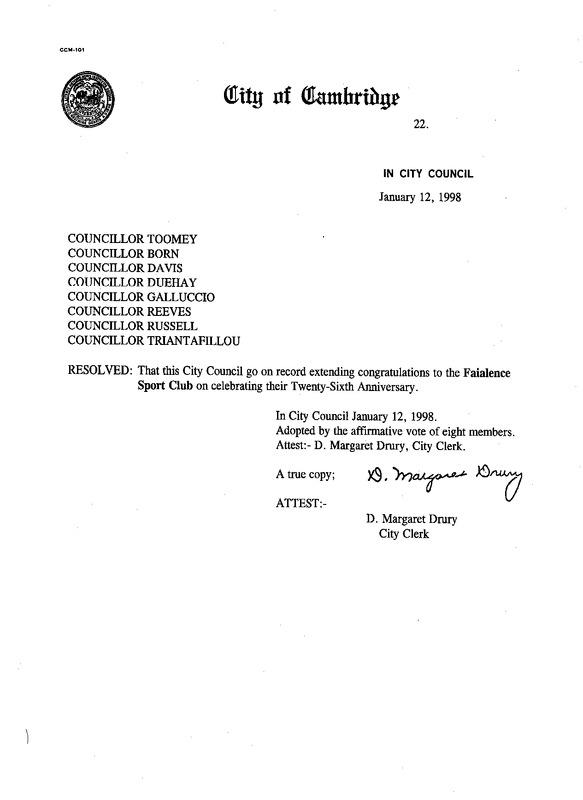 CCM-101

City of Cambridge

22.

IN CITY COUNCIL

January 12, 1998

COUNCILLOR TOOMEY
COUNCILLOR BORN
COUNCILLOR DAVIS
COUNCILLOR DUEHAY
COUNCILLOR GALLUCCIO
COUNCILLOR REEVES
COUNCILLOR RUSSELL
COUNCILLOR TRIANTAFILLOU

RESOLVED: That this City Council go on record extending congratulations to the Faialence Sport Club on celebrating their Twenty-Sixth Anniversary.

In City Council January 12, 1998.
Adopted by the affirmative vote of eight members.
Attest:- D. Margaret Drury, City Clerk.

A true copy; D. Margaret Drury

ATTEST:-

D. Margaret Drury
City Clerk